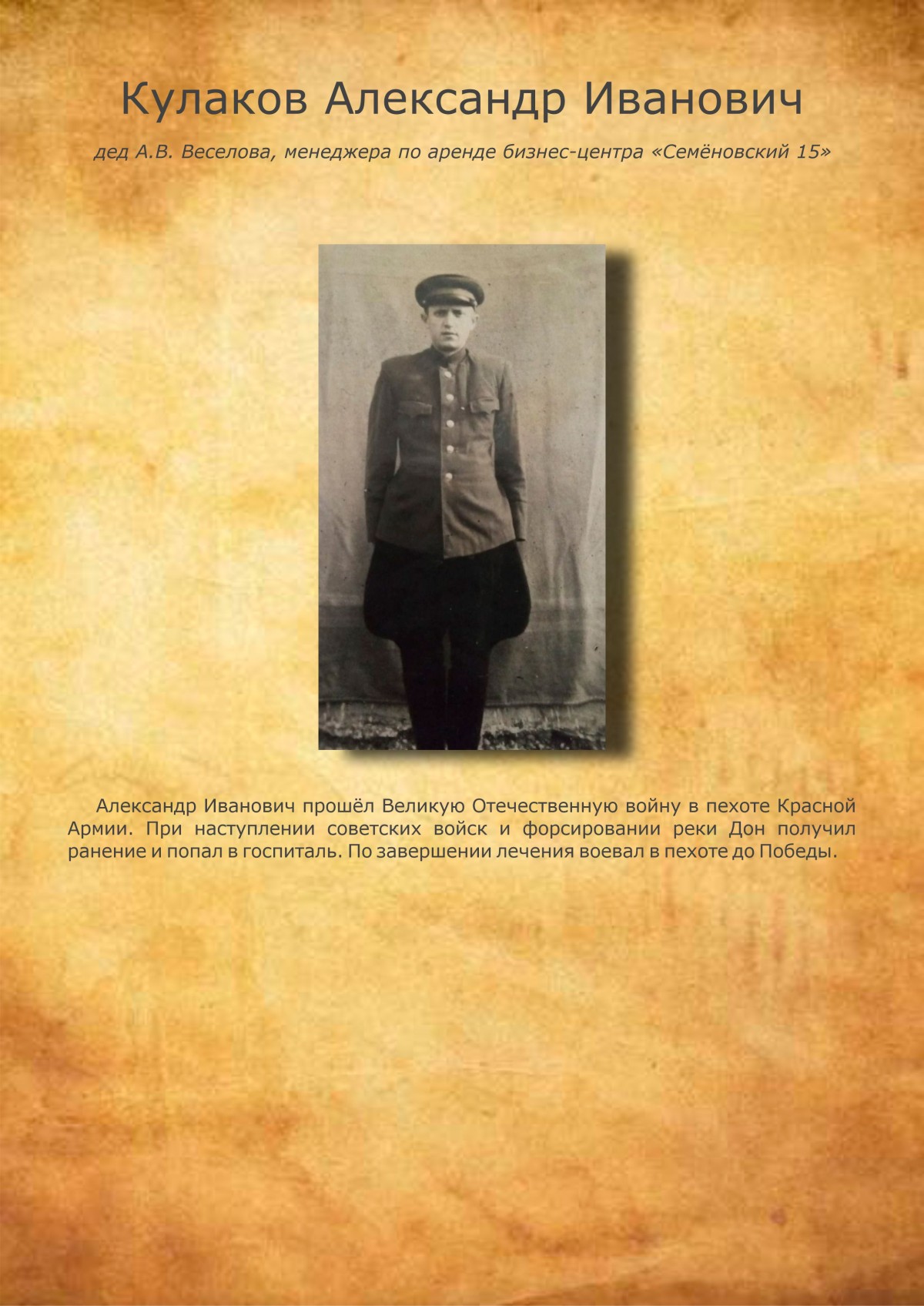 Кулаков Александр Иванович

дед А.В. Веселова, менеджера по аренде бизнес-центра «Семёновский 15»

Александр Иванович прошёл Великую Отечественную войну в пехоте Красной Армии. При наступлении советских войск и форсировании реки Дон получил ранение и попал в госпиталь. По завершении лечения воевал в пехоте до Победы.